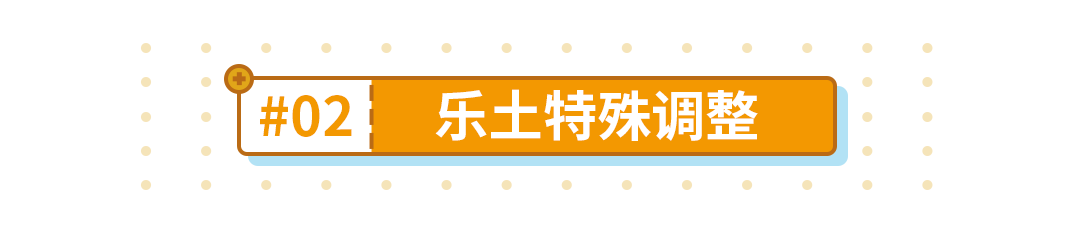 #02 乐土特殊调整